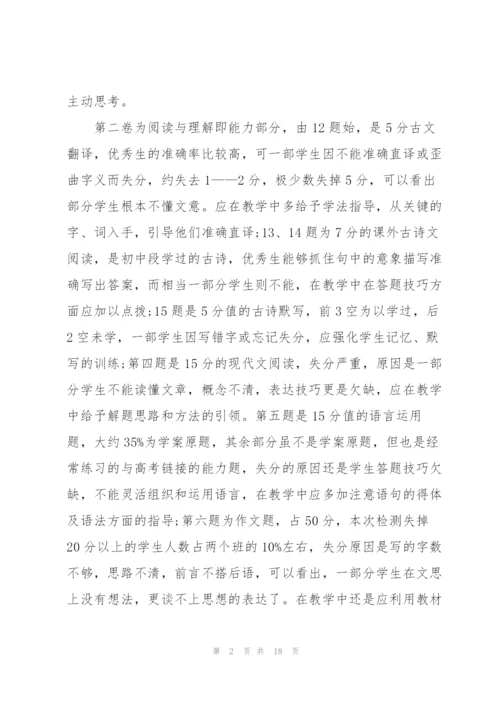 主动思考。

第二卷为阅读与理解即能力部分，由12题始，是5分古文翻译，优秀生的准确率比较高，可一部学生因不能准确直译或歪曲字义而失分，约失去1——2分，极少数失掉5分，可以看出部分学生根本不懂文意。应在教学中多给予学法指导，从关键的字、词入手，引导他们准确直译;13、14题为7分的课外古诗文阅读，是初中段学过的古诗，优秀生能够抓住句中的意象描写准确写出答案，而相当一部分学生则不能，在教学中在答题技巧方面应加以点拨;15题是5分值的古诗默写，前3空为以学过，后2空未学，一部学生因写错字或忘记失分，应强化学生记忆、默写的训练;第四题是15分的现代文阅读，失分严重，原因是一部分学生不能读懂文章，概念不清，表达技巧更是欠缺，应在教学中给予解题思路和方法的引领。第五题是15分值的语言运用题，大约35%为学案原题，其余部分虽不是学案原题，但也是经常练习的与高考链接的能力题，失分的原因还是学生答题技巧欠缺，不能灵活组织和运用语言，在教学中应多加注意语句的得体及语法方面的指导;第六题为作文题，占50分，本次检测失掉20分以上的学生人数占两个班的10%左右，失分原因是写的字数不够，思路不清，前言不搭后语，可以看出，一部分学生在文思上没有想法，更谈不上思想的表达了。在教学中还是应利用教材

第 2 页 共 18 页